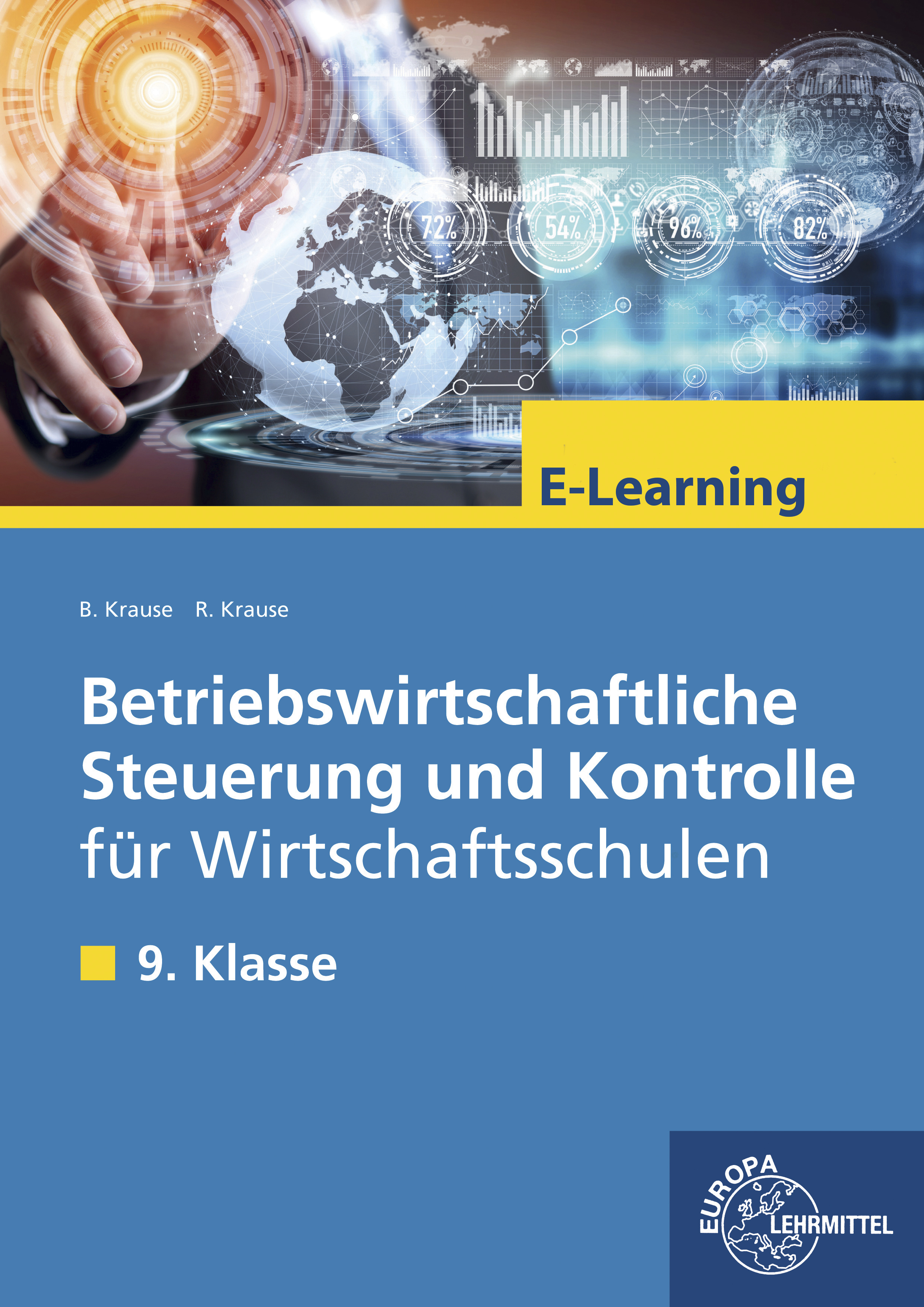 72%
54%
96%
82%

E-Learning

B. Krause R. Krause

Betriebswirtschaftliche Steuerung und Kontrolle für Wirtschaftsschulen

9. Klasse

EUROPA LEHRMITTEL